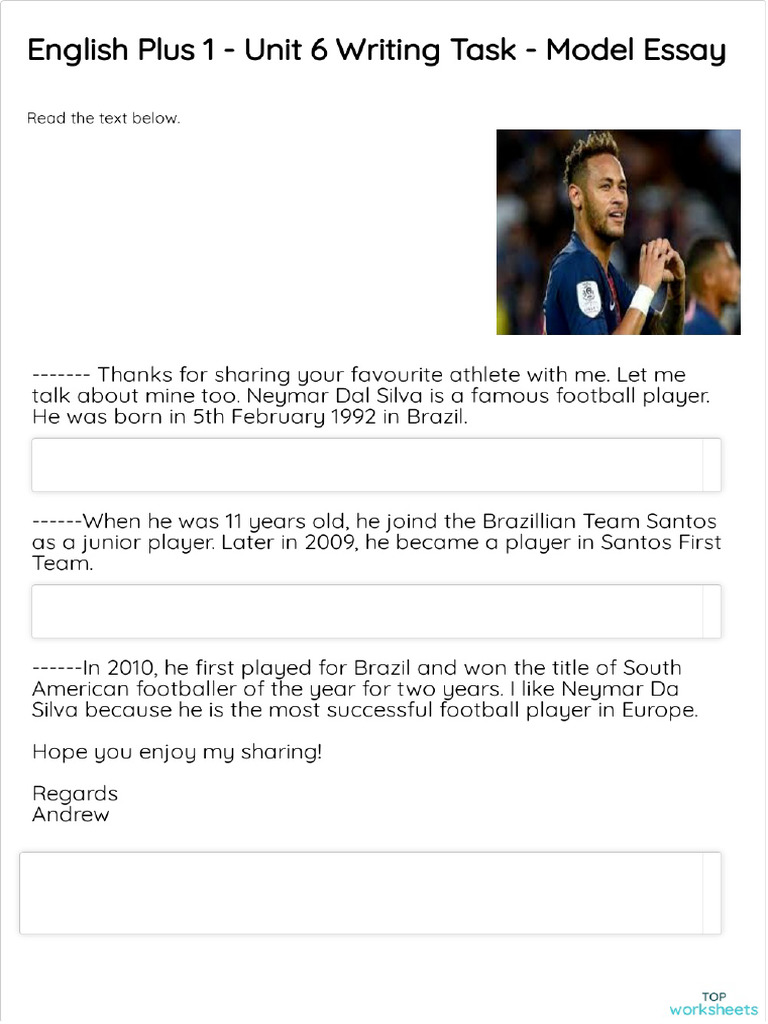 English Plus 1 - Unit 6 Writing Task - Model Essay

Read the text below.

------- Thanks for sharing your favourite athlete with me. Let me talk about mine too. Neymar Dal Silva is a famous football player. He was born in 5th February 1992 in Brazil.

------When he was 11 years old, he joind the Brazillian Team Santos as a junior player. Later in 2009, he became a player in Santos First Team.

------In 2010, he first played for Brazil and won the title of South American footballer of the year for two years. I like Neymar Da Silva because he is the most successful football player in Europe.

Hope you enjoy my sharing!

Regards
Andrew

TOP worksheets